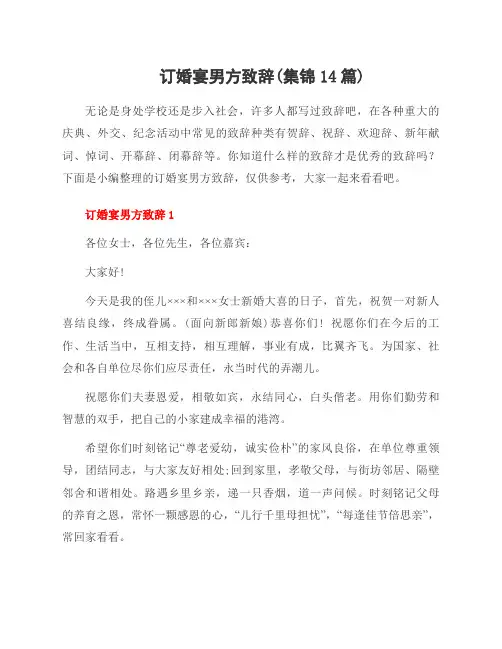 订婚宴男方致辞(集锦14篇)

无论是身处学校还是步入社会，许多人都写过致辞吧，在各种重大的庆典、外交、纪念活动中常见的致辞种类有贺辞、祝辞、欢迎辞、新年献词、悼词、开幕辞、闭幕辞等。你知道什么样的致辞才是优秀的致辞吗？下面是小编整理的订婚宴男方致辞，仅供参考，大家一起来看看吧。

订婚宴男方致辞1

各位女士，各位先生，各位嘉宾：

大家好！

今天是我的侄儿×××和×××女士新婚大喜的日子，首先，祝贺一对新人喜结良缘，终成眷属。(面向新郎新娘)恭喜你们！祝愿你们在今后的工作、生活当中，互相支持，相互理解，事业有成，比翼齐飞。为国家、社会和各自单位尽你们应尽责任，永当时代的弄潮儿。

祝愿你们夫妻恩爱，相敬如宾，永结同心，白头偕老。用你们勤劳和智慧的双手，把自己的小家建成幸福的港湾。

希望你们时刻铭记“尊老爱幼，诚实俭朴”的家风良俗，在单位尊重领导，团结同志，与大家友好相处;回到家里，孝敬父母，与街坊邻居、隔壁邻舍和谐相处。路遇乡里乡亲，递一只香烟，道一声问候。时刻铭记父母的养育之恩，常怀一颗感恩的心，“儿行千里母担忧”，“每逢佳节倍思亲”，常回家看看。